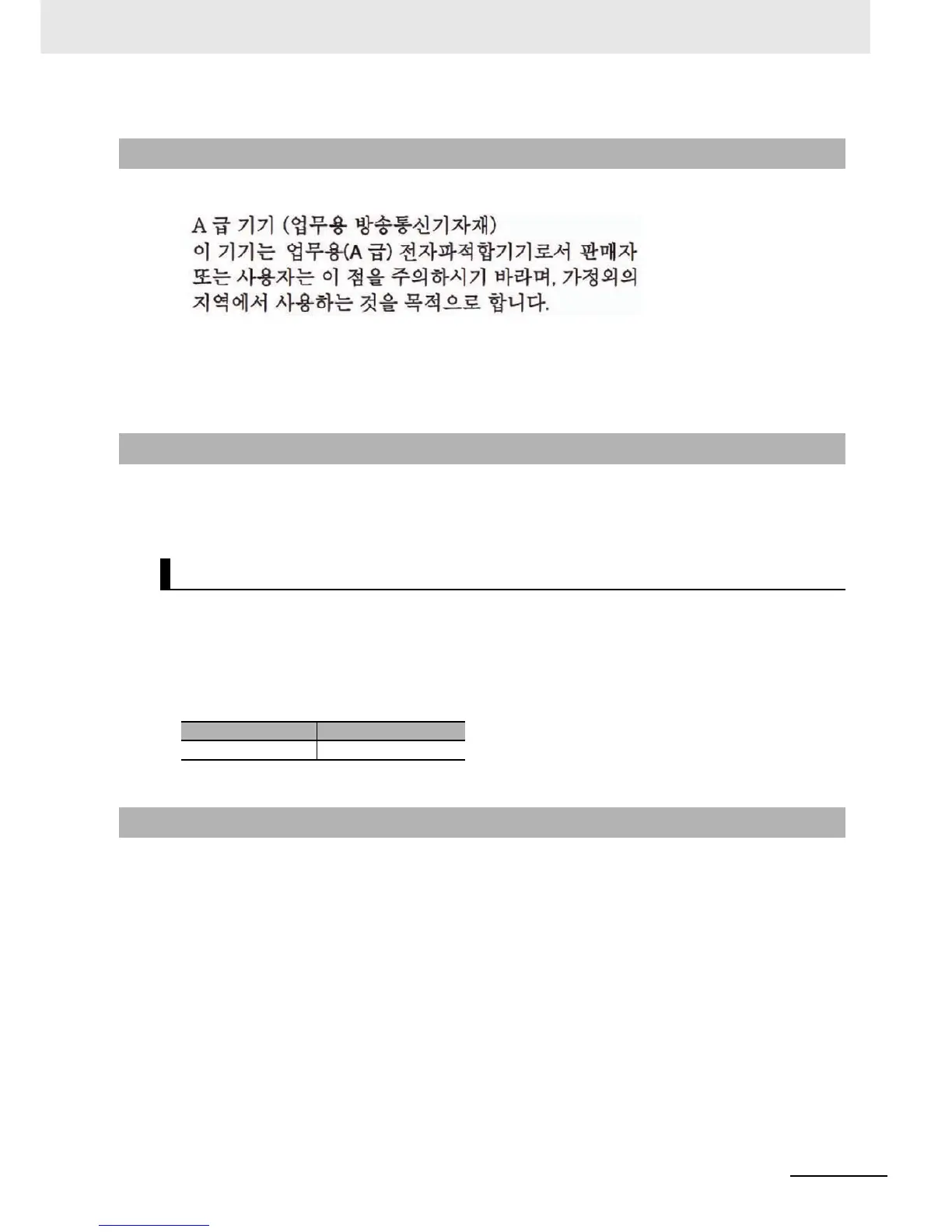 A 급 기기 (업무용 방송통신기자재)
이 기기는 업무용(A 급) 전자파적합기기로서 판매자 또는 사용자는 이 점을 주의하시기 바라며, 가정외의 지역에서 사용하는 것을 목적으로 합니다.